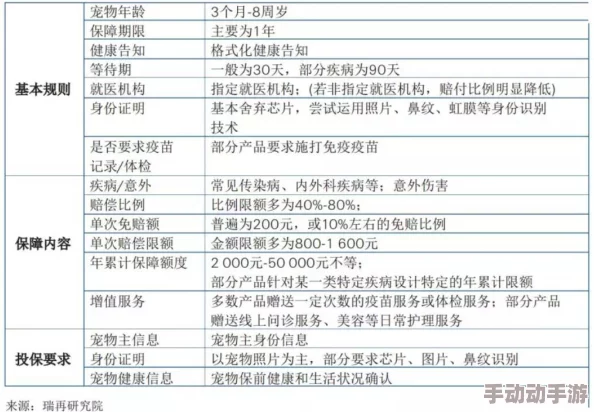 | | | |
|---|---|---|
| 基本规则 | 宠物年龄 | 3个月-8周岁 |
| | 保障期限 | 主要为1年 |
| | 健康告知 | 格式化健康告知 |
| | 等待期 | 一般为30天，部分疾病为90天 |
| | 就医机构 | 指定就医机构；(若非指定就医机构，赔付比例明显降低) |
| | 身份证明 | 基本舍弃芯片，尝试运用照片、鼻纹、虹膜等身份识别技术 |
| | 是否要求疫苗记录/体检 | 部分产品要求施打免疫疫苗 |
| 保障内容 | 疾病/意外 | 常见传染病、内外科疾病等；意外伤害 |
| | 赔偿比例 | 比例限额多为40%-80%； |
| | 单次免赔额 | 普遍为200元，或10%左右的免赔比例 |
| | 单次赔偿限额 | 金额限额多为800-1 600元 |
| | 年累计保障额度 | 2 000元-50 000元不等；部分产品针对某一类特定疾病设计特定的年累计限额 |
| | 增值服务 | 多数产品赠送一定次数的疫苗服务或体检服务；部分产品赠送线上问诊服务、美容等日常护理服务 |
| 投保要求 | 宠物主信息 | 宠物主身份信息 |
| | 身份证明 | 以宠物照片为主，部分要求芯片、图片、鼻纹识别 |
| | 宠物健康信息 | 宠物保前健康和生活状况确认 |

来源：瑞再研究院

手动动手游